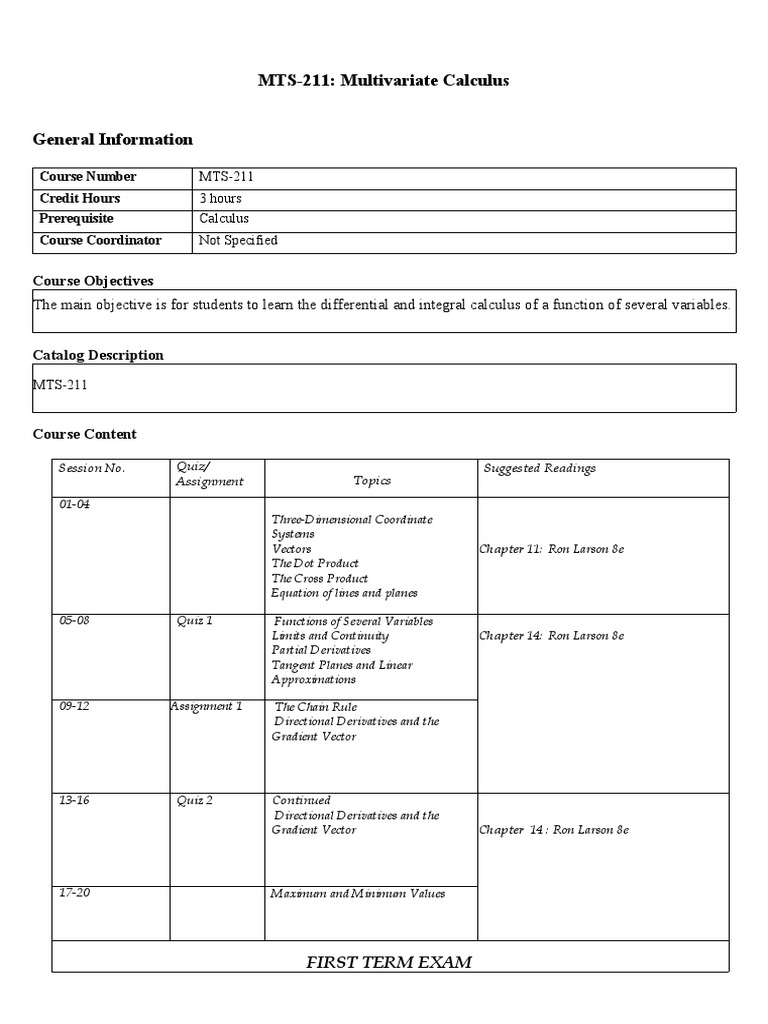 MTS-211: Multivariate Calculus

General Information

| Course Number | MTS-211 |
|---|---|
| Credit Hours | 3 hours |
| Prerequisite | Calculus |
| Course Coordinator | Not Specified |

Course Objectives

The main objective is for students to learn the differential and integral calculus of a function of several variables.

Catalog Description

MTS-211

Course Content

| Session No. | Quiz/ Assignment | Topics | Suggested Readings |
|---|---|---|---|
| 01-04 | | Three-Dimensional Coordinate Systems Vectors The Dot Product The Cross Product Equation of lines and planes | Chapter 11: Ron Larson 8e |
| 05-08 | Quiz 1 | Functions of Several Variables Limits and Continuity Partial Derivatives Tangent Planes and Linear Approximations | Chapter 14: Ron Larson 8e |
| 09-12 | Assignment 1 | The Chain Rule Directional Derivatives and the Gradient Vector | |
| 13-16 | Quiz 2 | Continued Directional Derivatives and the Gradient Vector | Chapter 14 : Ron Larson 8e |
| 17-20 | | Maximum and Minimum Values | |
| FIRST TERM EXAM | | | |